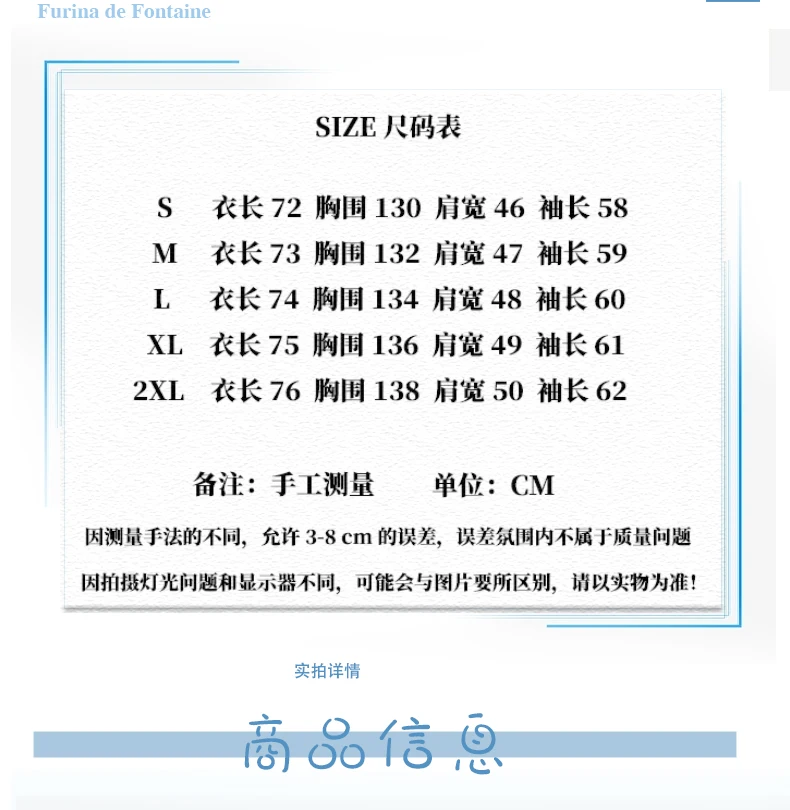 Furina de Fontaine

SIZE 尺码表

S 衣长 72 胸围 130 肩宽 46 袖长 58
M 衣长 73 胸围 132 肩宽 47 袖长 59
L 衣长 74 胸围 134 肩宽 48 袖长 60
XL 衣长 75 胸围 136 肩宽 49 袖长 61
2XL 衣长 76 胸围 138 肩宽 50 袖长 62

备注：手工测量 单位：CM

因测量手法的不同，允许 3-8 cm 的误差，误差氛围内不属于质量问题

因拍摄灯光问题和显示器不同，可能会与图片要所区别，请以实物为准！

实拍详情

商品信息